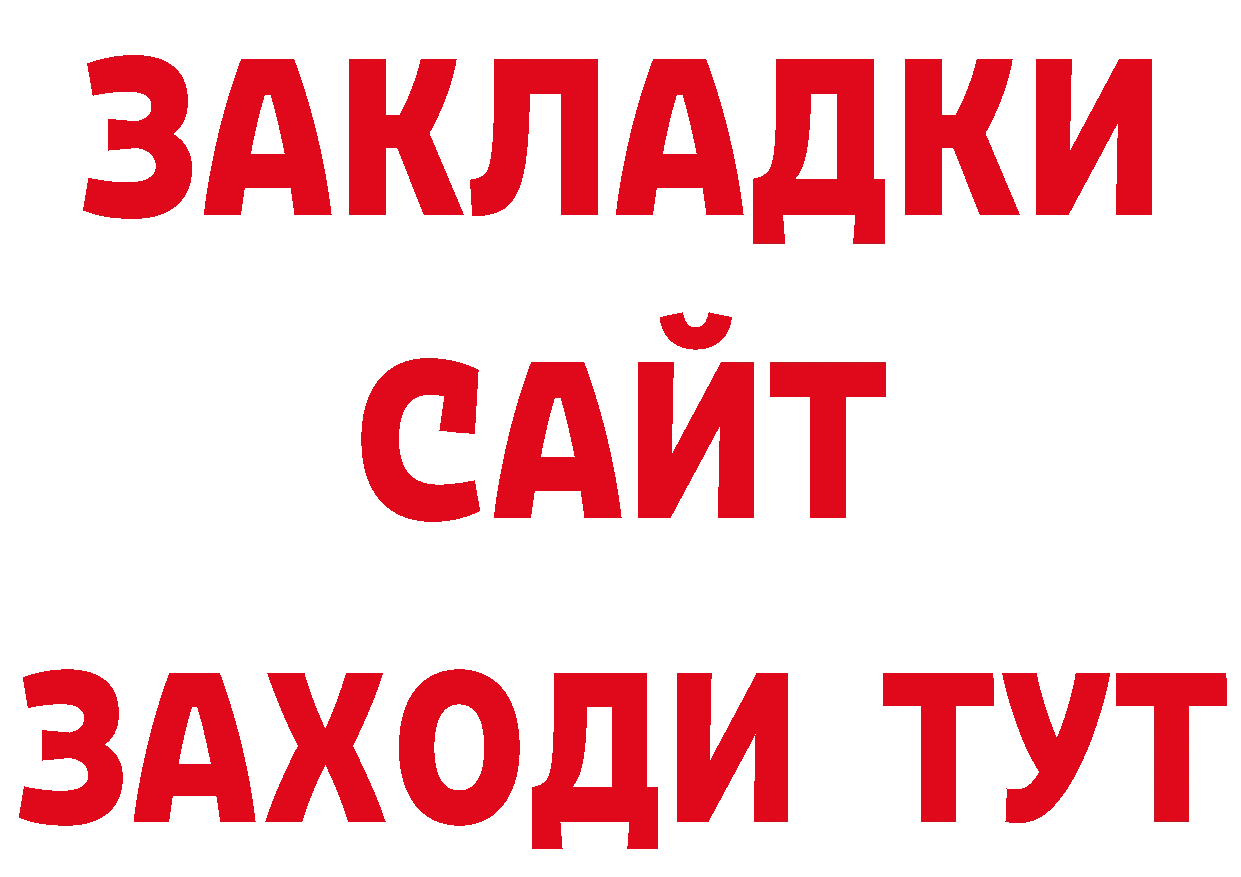 ЗАКЛАДКИ
САЙТ
ЗАХОДИ ТУТ